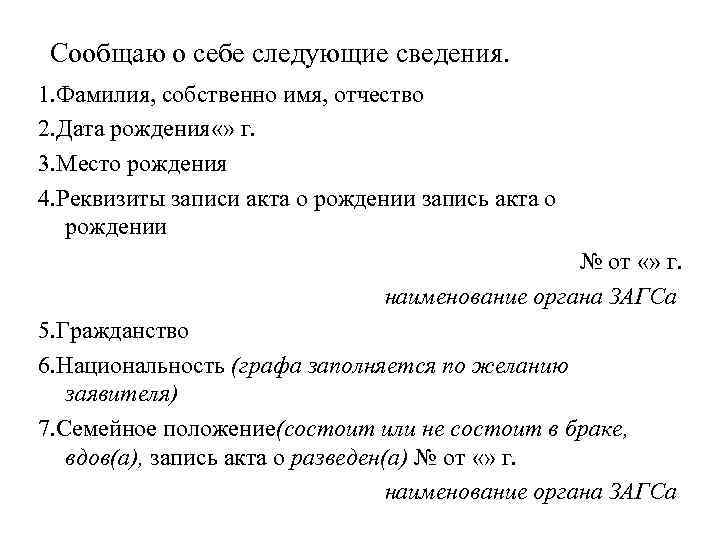 Сообщаю о себе следующие сведения.

1.Фамилия, собственно имя, отчество

2.Дата рождения«» г.

3.Место рождения

4.Реквизиты записи акта о рождении запись акта о рождении

№ от «» г.

наименование органа ЗАГСа

5.Гражданство

6.Национальность (графа заполняется по желанию заявителя)

7.Семейное положение(состоит или не состоит в браке, вдов(а), запись акта о разведен(а) № от «» г.

наименование органа ЗАГСа